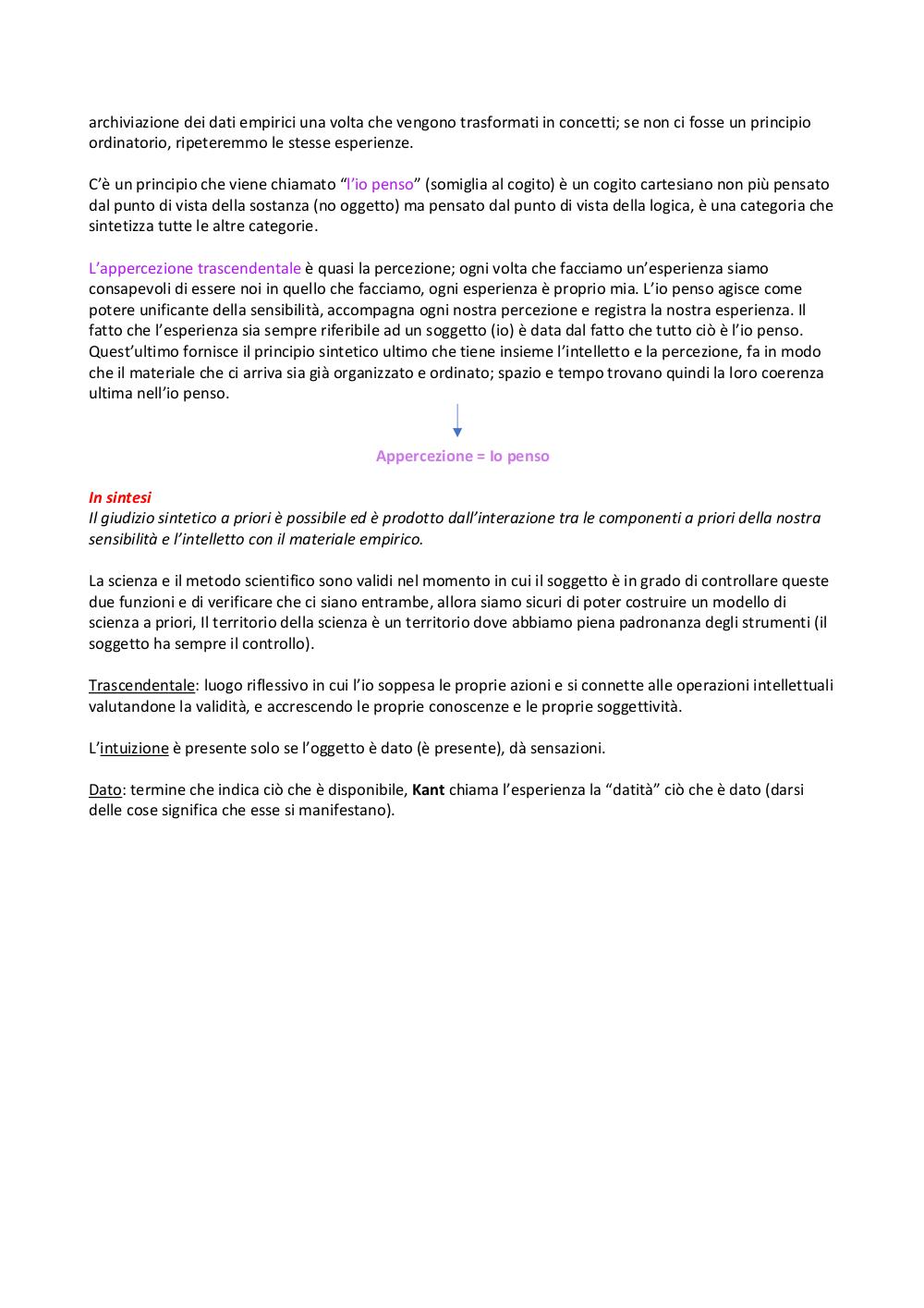 archiviazione dei dati empirici una volta che vengono trasformati in concetti; se non ci fosse un principio ordinatorio, ripeteremmo le stesse esperienze.

C'è un principio che viene chiamato "l'io penso" (somiglia al cogito) è un cogito cartesiano non più pensato dal punto di vista della sostanza (no oggetto) ma pensato dal punto di vista della logica, è una categoria che sintetizza tutte le altre categorie.

L'appercezione trascendentale è quasi la percezione; ogni volta che facciamo un'esperienza siamo consapevoli di essere noi in quello che facciamo, ogni esperienza è proprio mia. L'io penso agisce come potere unificante della sensibilità, accompagna ogni nostra percezione e registra la nostra esperienza. Il fatto che l'esperienza sia sempre riferibile ad un soggetto (io) è data dal fatto che tutto ciò è l'io penso. Quest'ultimo fornisce il principio sintetico ultimo che tiene insieme l'intelletto e la percezione, fa in modo che il materiale che ci arriva sia già organizzato e ordinato; spazio e tempo trovano quindi la loro coerenza ultima nell'io penso.

Appercezione = Io penso

In sintesi
Il giudizio sintetico a priori è possibile ed è prodotto dall'interazione tra le componenti a priori della nostra sensibilità e l'intelletto con il materiale empirico.

La scienza e il metodo scientifico sono validi nel momento in cui il soggetto è in grado di controllare queste due funzioni e di verificare che ci siano entrambe, allora siamo sicuri di poter costruire un modello di scienza a priori, Il territorio della scienza è un territorio dove abbiamo piena padronanza degli strumenti (il soggetto ha sempre il controllo).

Trascendentale: luogo riflessivo in cui l'io soppesa le proprie azioni e si connette alle operazioni intellettuali valutandone la validità, e accrescendo le proprie conoscenze e le proprie soggettività.

L'intuizione è presente solo se l'oggetto è dato (è presente), dà sensazioni.

Dato: termine che indica ciò che è disponibile, Kant chiama l'esperienza la "datità" ciò che è dato (darsi delle cose significa che esse si manifestano).